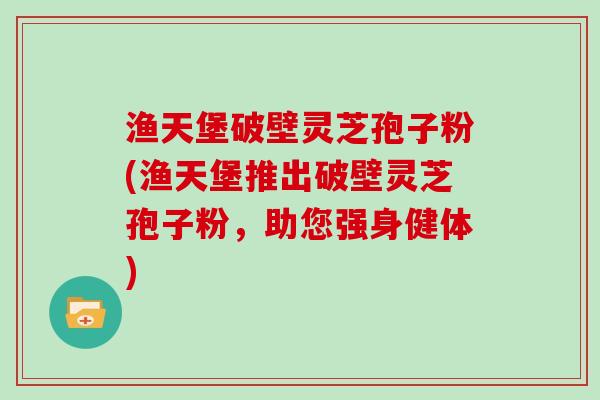 渔天堡破壁灵芝孢子粉(渔天堡推出破壁灵芝孢子粉，助您强身健体)